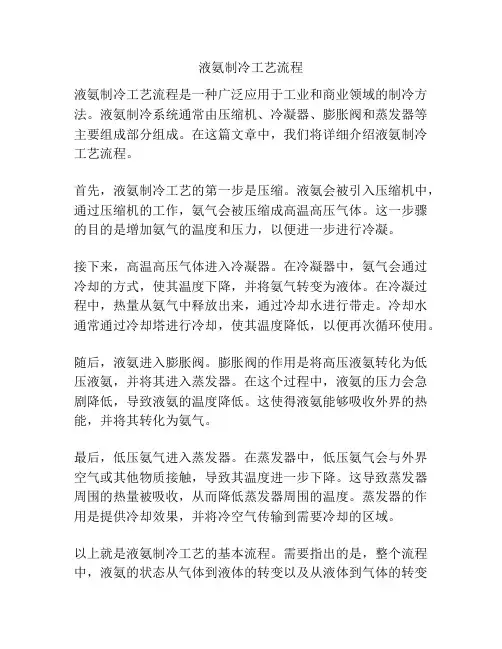 液氨制冷工艺流程

液氨制冷工艺流程是一种广泛应用于工业和商业领域的制冷方法。液氨制冷系统通常由压缩机、冷凝器、膨胀阀和蒸发器等主要组成部分组成。在这篇文章中，我们将详细介绍液氨制冷工艺流程。

首先，液氨制冷工艺的第一步是压缩。液氨会被引入压缩机中，通过压缩机的工作，氨气会被压缩成高温高压气体。这一步骤的目的是增加氨气的温度和压力，以便进一步进行冷凝。

接下来，高温高压气体进入冷凝器。在冷凝器中，氨气会通过冷却的方式，使其温度下降，并将氨气转变为液体。在冷凝过程中，热量从氨气中释放出来，通过冷却水进行带走。冷却水通常通过冷却塔进行冷却，使其温度降低，以便再次循环使用。

随后，液氨进入膨胀阀。膨胀阀的作用是将高压液氨转化为低压液氨，并将其进入蒸发器。在这个过程中，液氨的压力会急剧降低，导致液氨的温度降低。这使得液氨能够吸收外界的热能，并将其转化为氨气。

最后，低压氨气进入蒸发器。在蒸发器中，低压氨气会与外界空气或其他物质接触，导致其温度进一步下降。这导致蒸发器周围的热量被吸收，从而降低蒸发器周围的温度。蒸发器的作用是提供冷却效果，并将冷空气传输到需要冷却的区域。

以上就是液氨制冷工艺的基本流程。需要指出的是，整个流程中，液氨的状态从气体到液体的转变以及从液体到气体的转变